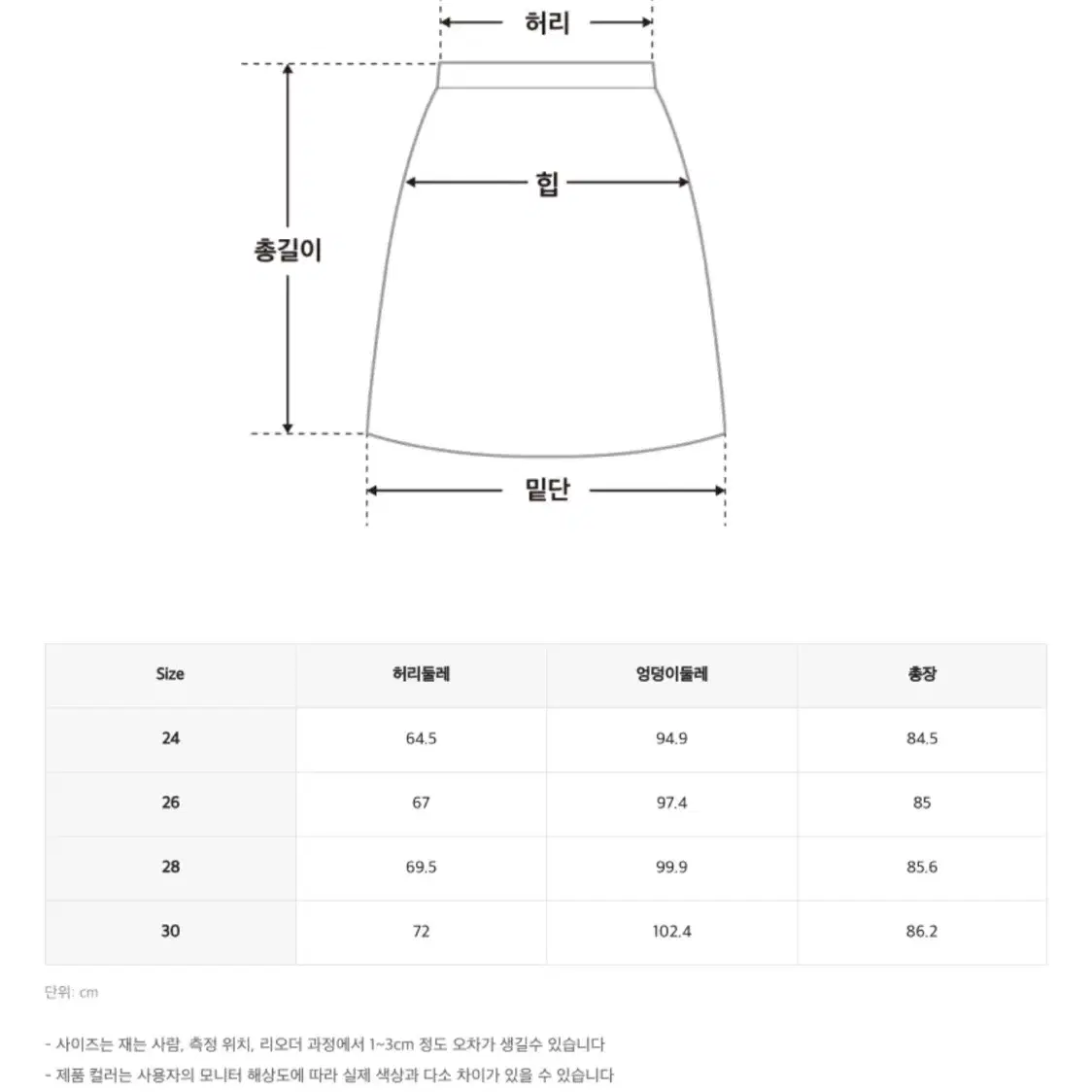 허리

힙

총길이

밑단

| Size | 허리둘레 | 엉덩이둘레 | 총장 |
|---|---|---|---|
| 24 | 64.5 | 94.9 | 84.5 |
| 26 | 67 | 97.4 | 85 |
| 28 | 69.5 | 99.9 | 85.6 |
| 30 | 72 | 102.4 | 86.2 |

단위: cm

- 사이즈는 재는 사람, 측정 위치, 리오더 과정에서 1~3cm 정도 오차가 생길수 있습니다
- 제품 컬러는 사용자의 모니터 해상도에 따라 실제 색상과 다소 차이가 있을 수 있습니다